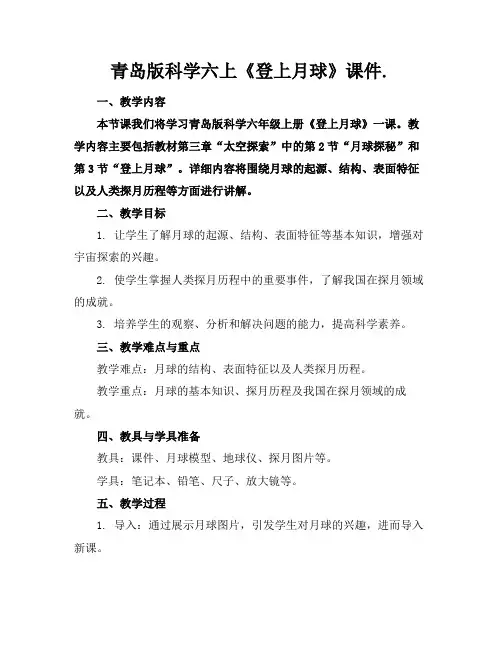 青岛版科学六上《登上月球》课件.

一、教学内容

本节课我们将学习青岛版科学六年级上册《登上月球》一课。教学内容主要包括教材第三章“太空探索”中的第2节“月球探秘”和第3节“登上月球”。详细内容将围绕月球的起源、结构、表面特征以及人类探月历程等方面进行讲解。

二、教学目标

1. 让学生了解月球的起源、结构、表面特征等基本知识，增强对宇宙探索的兴趣。

2. 使学生掌握人类探月历程中的重要事件，了解我国在探月领域的成就。

3. 培养学生的观察、分析和解决问题的能力，提高科学素养。

三、教学难点与重点

教学难点：月球的结构、表面特征以及人类探月历程。

教学重点：月球的基本知识、探月历程及我国在探月领域的成就。

四、教具与学具准备

教具：课件、月球模型、地球仪、探月图片等。

学具：笔记本、铅笔、尺子、放大镜等。

五、教学过程

1. 导入：通过展示月球图片，引发学生对月球的兴趣，进而导入新课。